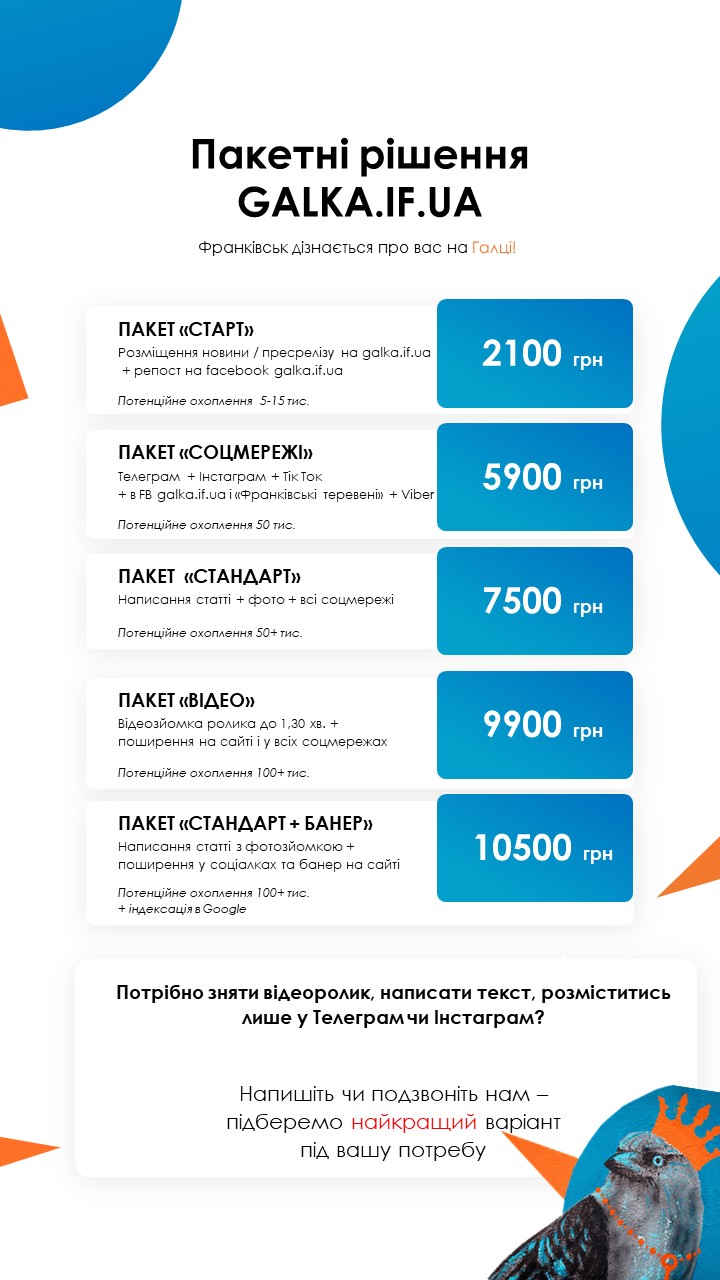 Пакетні рішення
GALKA.IF.UA

Франківськ дізнається про вас на Галці!

ПАКЕТ «СТАРТ»
Розміщення новини / пресрелізу на galka.if.ua + репост на facebook galka.if.ua
Потенційне охоплення 5-15 тис.
2100 грн

ПАКЕТ «СОЦМЕРЕЖІ»
Телеграм + Інстаграм + Тік Ток + в FB galka.if.ua і «Франківські теревені» + Viber
Потенційне охоплення 50 тис.
5900 грн

ПАКЕТ «СТАНДАРТ»
Написання статті + фото + всі соцмережі
Потенційне охоплення 50+ тис.
7500 грн

ПАКЕТ «ВІДЕО»
Відеозйомка ролика до 1,30 хв. + поширення на сайті і у всіх соцмережах
Потенційне охоплення 100+ тис.
9900 грн

ПАКЕТ «СТАНДАРТ + БАНЕР»
Написання статті з фотозйомкою + поширення у соціалках та банер на сайті
Потенційне охоплення 100+ тис.
+ індексація в Google
10500 грн

Потрібно зняти відеоролик, написати текст, розміститись лише у Телеграм чи Інстаграм?

Напишіть чи подзвоніть нам – підберемо найкращий варіант під вашу потребу